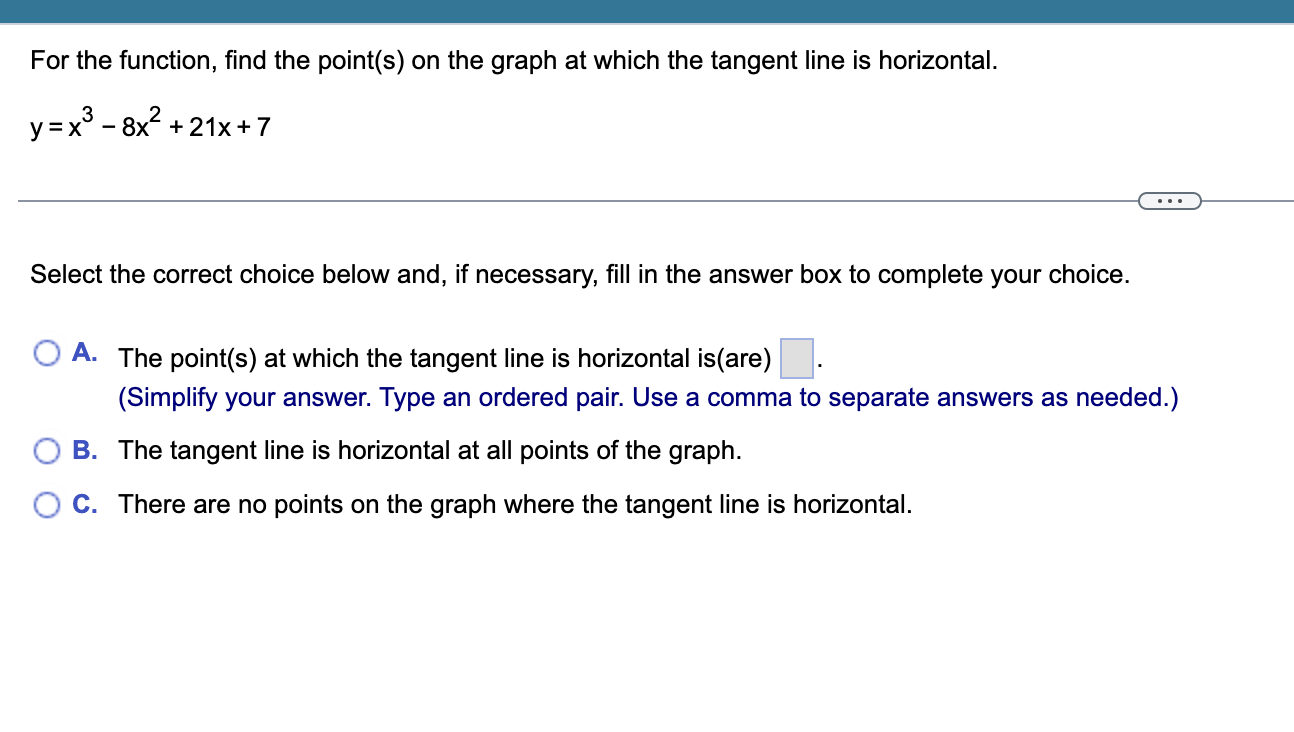 For the function, find the point(s) on the graph at which the tangent line is horizontal.

$y = x^3 - 8x^2 + 21x + 7$

...

Select the correct choice below and, if necessary, fill in the answer box to complete your choice.

A. The point(s) at which the tangent line is horizontal is(are) .
(Simplify your answer. Type an ordered pair. Use a comma to separate answers as needed.)

B. The tangent line is horizontal at all points of the graph.

C. There are no points on the graph where the tangent line is horizontal.